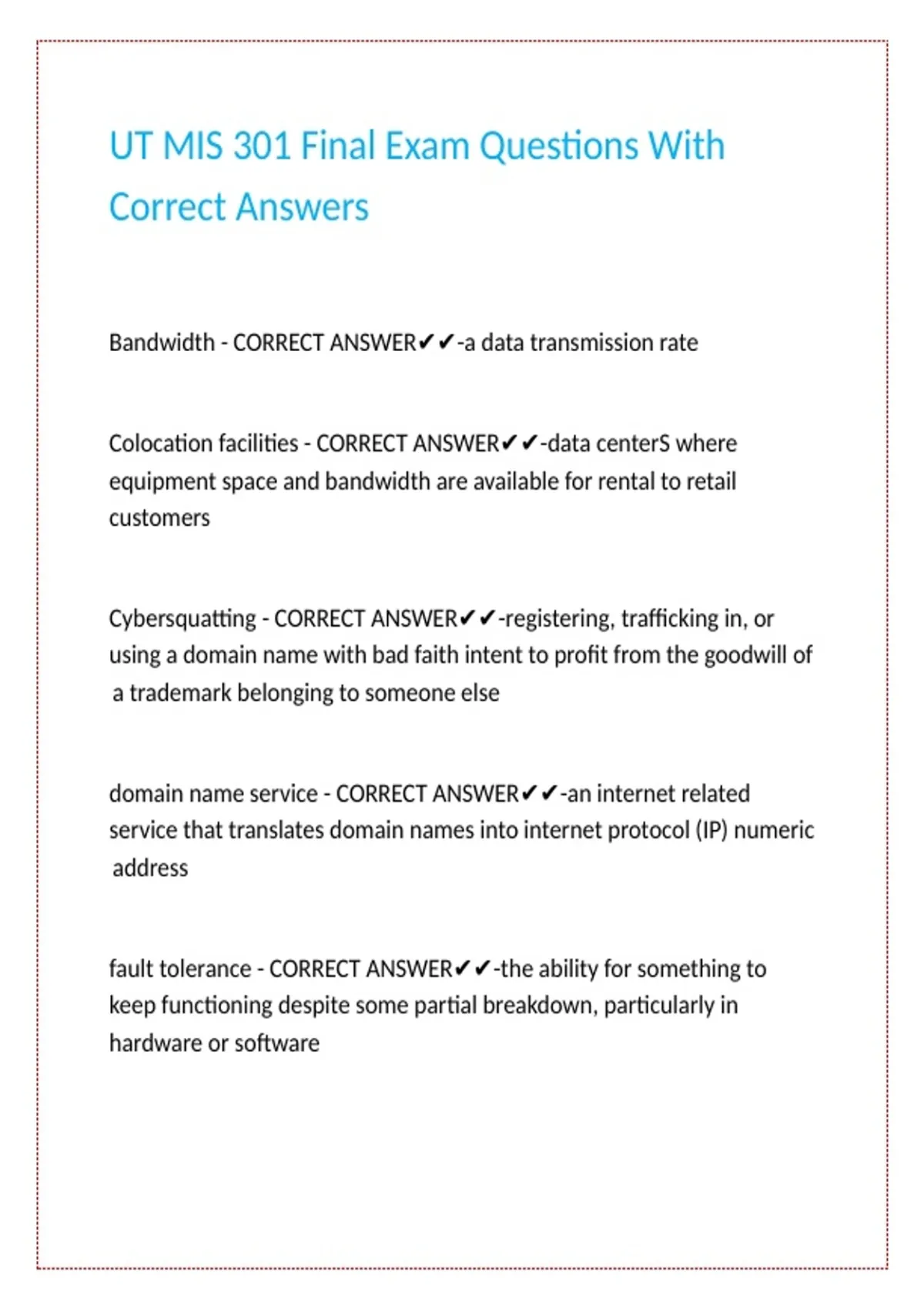 UT MIS 301 Final Exam Questions With Correct Answers

Bandwidth - CORRECT ANSWER✔✔-a data transmission rate

Colocation facilities - CORRECT ANSWER✔✔-data centerS where equipment space and bandwidth are available for rental to retail customers

Cybersquatting - CORRECT ANSWER✔✔-registering, trafficking in, or using a domain name with bad faith intent to profit from the goodwill of a trademark belonging to someone else

domain name service - CORRECT ANSWER✔✔-an internet related service that translates domain names into internet protocol (IP) numeric address

fault tolerance - CORRECT ANSWER✔✔-the ability for something to keep functioning despite some partial breakdown, particularly in hardware or software